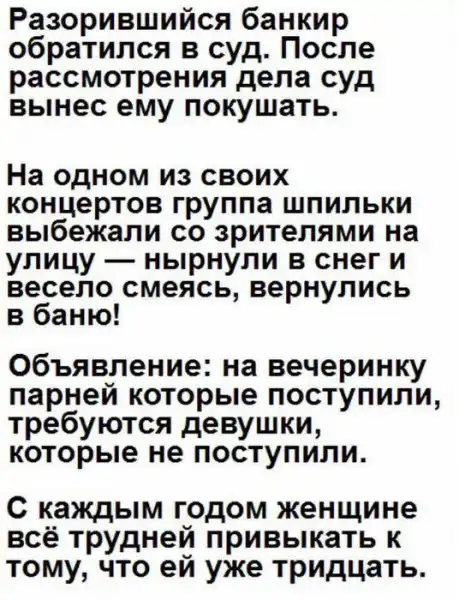 Разорившийся банкир обратился в суд. После рассмотрения дела суд вынес ему покушать.

На одном из своих концертов группа шпильки выбежали со зрителями на улицу — нырнули в снег и весело смеясь, вернулись в баню!

Объявление: на вечеринку парней которые поступили, требуются девушки, которые не поступили.

С каждым годом женщине всё трудней привыкать к тому, что ей уже тридцать.